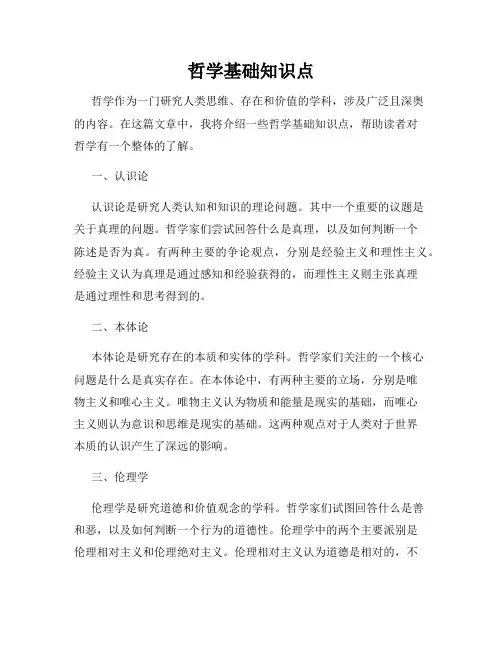 哲学基础知识点

哲学作为一门研究人类思维、存在和价值的学科，涉及广泛且深奥的内容。在这篇文章中，我将介绍一些哲学基础知识点，帮助读者对哲学有一个整体的了解。

一、认识论

认识论是研究人类认知和知识的理论问题。其中一个重要的议题是关于真理的问题。哲学家们尝试回答什么是真理，以及如何判断一个陈述是否为真。有两种主要的争论观点，分别是经验主义和理性主义。经验主义认为真理是通过感知和经验获得的，而理性主义则主张真理是通过理性和思考得到的。

二、本体论

本体论是研究存在的本质和实体的学科。哲学家们关注的一个核心问题是什么是真实存在。在本体论中，有两种主要的立场，分别是唯物主义和唯心主义。唯物主义认为物质和能量是现实的基础，而唯心主义则认为意识和思维是现实的基础。这两种观点对于人类对于世界本质的认识产生了深远的影响。

三、伦理学

伦理学是研究道德和价值观念的学科。哲学家们试图回答什么是善和恶，以及如何判断一个行为的道德性。伦理学中的两个主要派别是伦理相对主义和伦理绝对主义。伦理相对主义认为道德是相对的，不